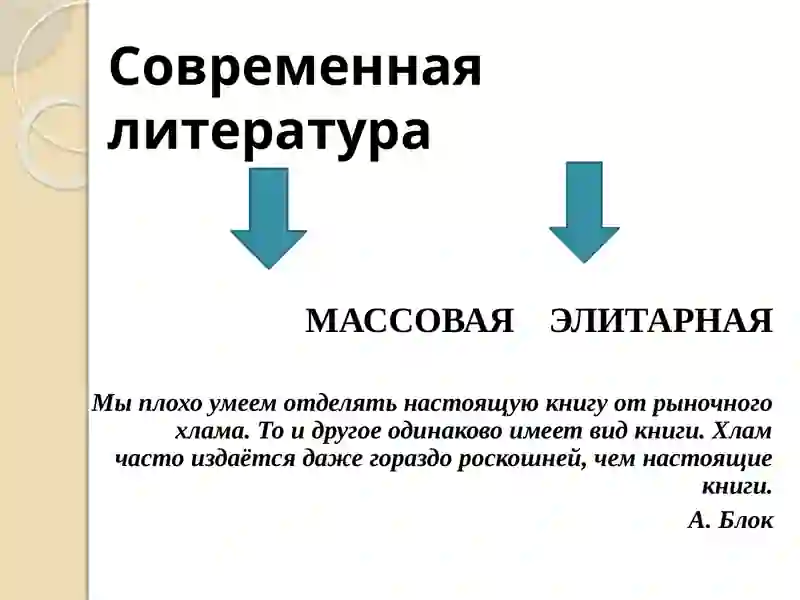 Современная литература

МАССОВАЯ ЭЛИТАРНАЯ

Мы плохо умеем отделять настоящую книгу от рыночного хлама. То и другое одинаково имеет вид книги. Хлам часто издаётся даже гораздо роскошней, чем настоящие книги.

А. Блок